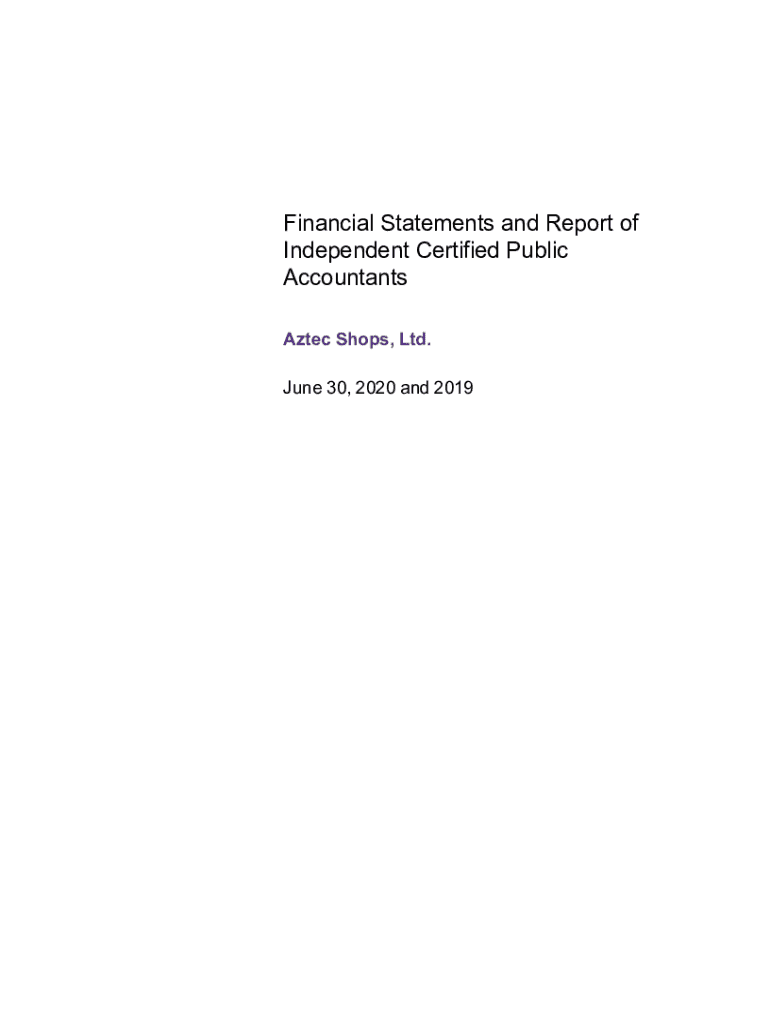 Financial Statements and Report of Independent Certified Public Accountants

Aztec Shops, Ltd.

June 30, 2020 and 2019